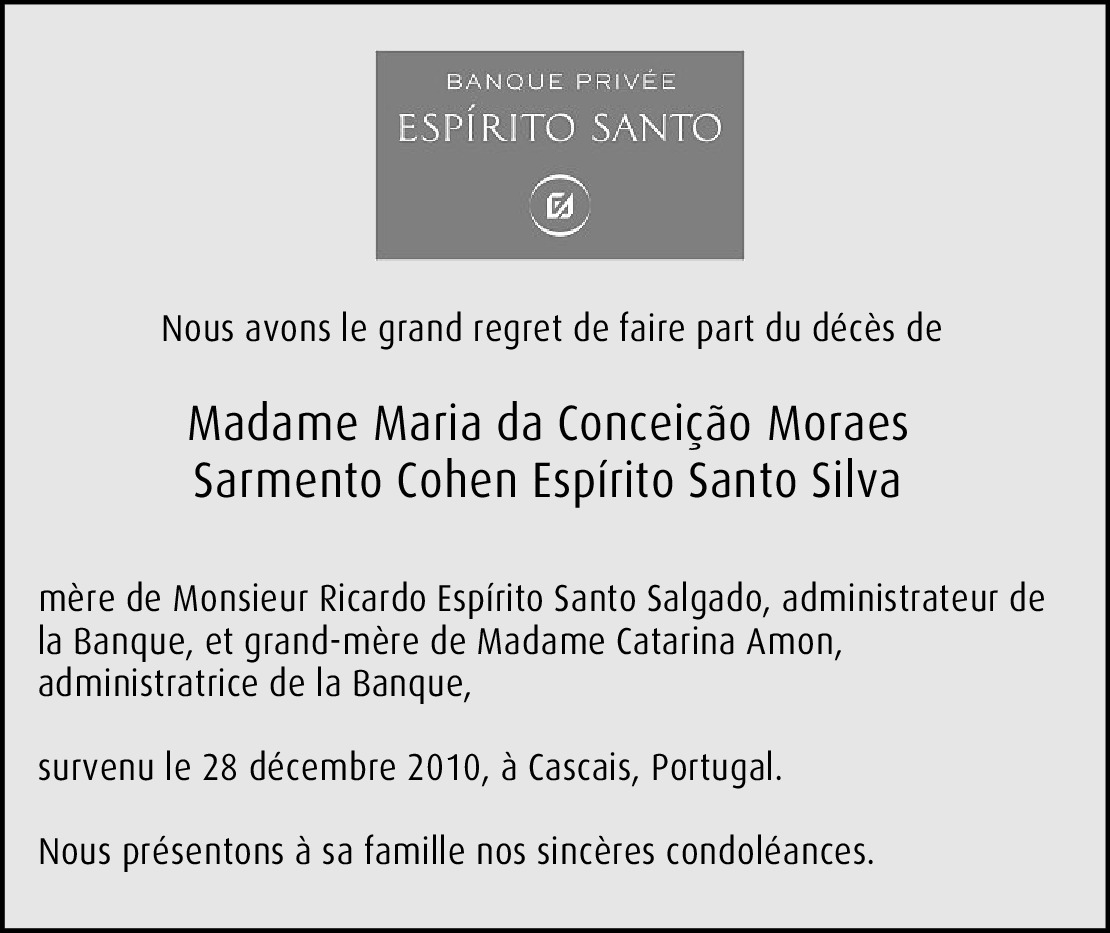 BANQUE PRIVÉE
ESPÍRITO SANTO

Nous avons le grand regret de faire part du décès de

Madame Maria da Conceição Moraes Sarmento Cohen Espírito Santo Silva

mère de Monsieur Ricardo Espírito Santo Salgado, administrateur de la Banque, et grand-mère de Madame Catarina Amon, administratrice de la Banque,

survenu le 28 décembre 2010, à Cascais, Portugal.

Nous présentons à sa famille nos sincères condoléances.